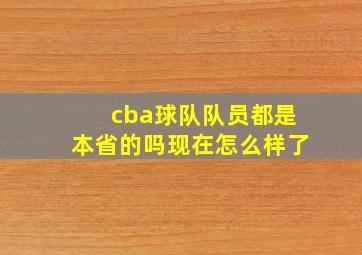 cba球队队员都是本省的吗现在怎么样了